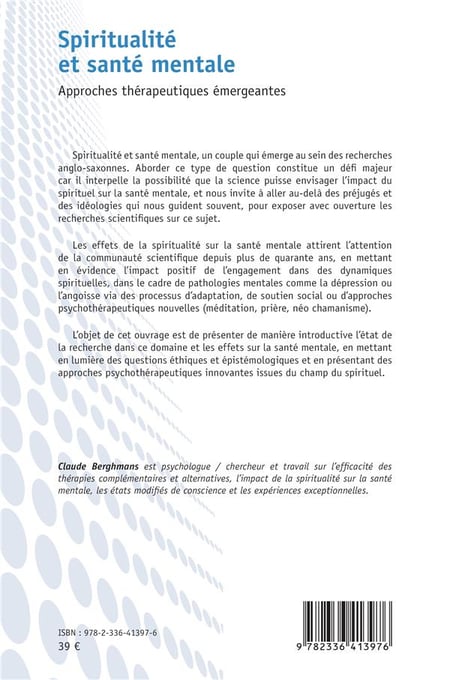 Spiritualité et santé mentale

Approches thérapeutiques émergeantes

Spiritualité et santé mentale, un couple qui émerge au sein des recherches anglo-saxonnes. Aborder ce type de question constitue un défi majeur car il interpelle la possibilité que la science puisse envisager l'impact du spirituel sur la santé mentale, et nous invite à aller au-delà des préjugés et des idéologies qui nous guident souvent, pour exposer avec ouverture les recherches scientifiques sur ce sujet.

Les effets de la spiritualité sur la santé mentale attirent l'attention de la communauté scientifique depuis plus de quarante ans, en mettant en évidence l'impact positif de l'engagement dans des dynamiques spirituelles, dans le cadre de pathologies mentales comme la dépression ou l'angoisse via des processus d'adaptation, de soutien social ou d'approches psychothérapeutiques nouvelles (méditation, prière, néo chamanisme).

L'objet de cet ouvrage est de présenter de manière introductive l'état de la recherche dans ce domaine et les effets sur la santé mentale, en mettant en lumière des questions éthiques et épistémologiques et en présentant des approches psychothérapeutiques innovantes issues du champ du spirituel.

Claude Berghmans est psychologue / chercheur et travail sur l'efficacité des thérapies complémentaires et alternatives, l'impact de la spiritualité sur la santé mentale, les états modifiés de conscience et les expériences exceptionnelles.

ISBN : 978-2-336-41397-6
39 €

9 782336 413976